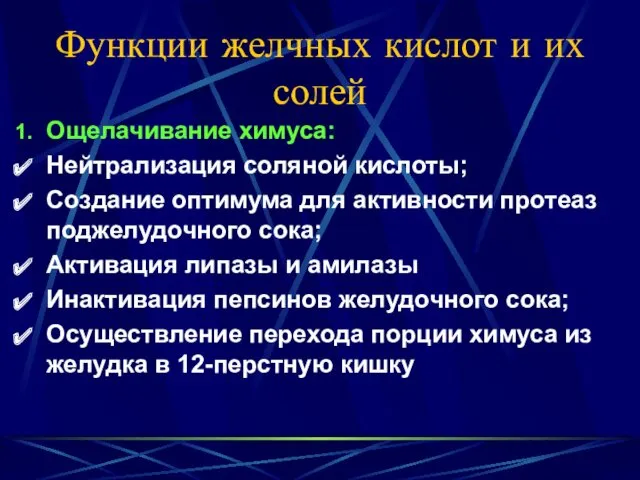 Функции желчных кислот и их солей

1. Ощелачивание химуса:

✔ Нейтрализация соляной кислоты;

✔ Создание оптимума для активности протеаз поджелудочного сока;

✔ Активация липазы и амилазы

✔ Инактивация пепсинов желудочного сока;

✔ Осуществление перехода порции химуса из желудка в 12-перстную кишку